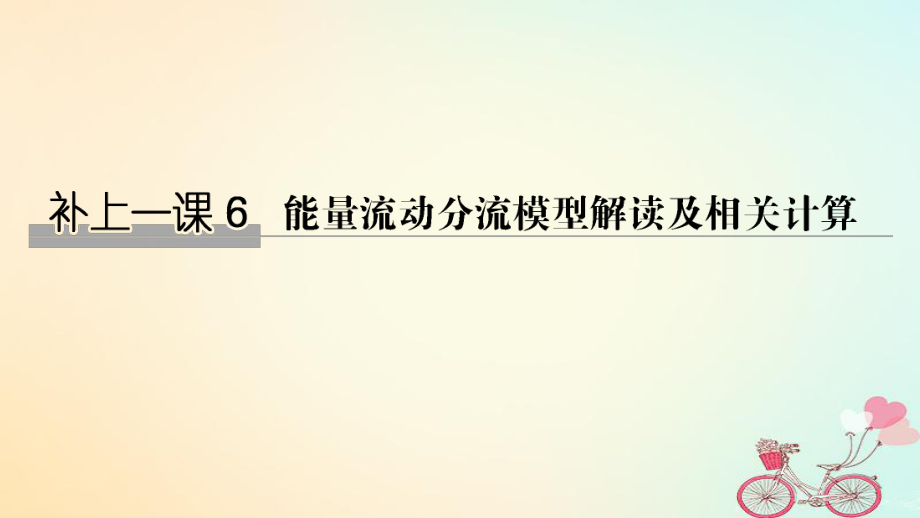 补上一课 6　能量流动分流模型解读及相关计算